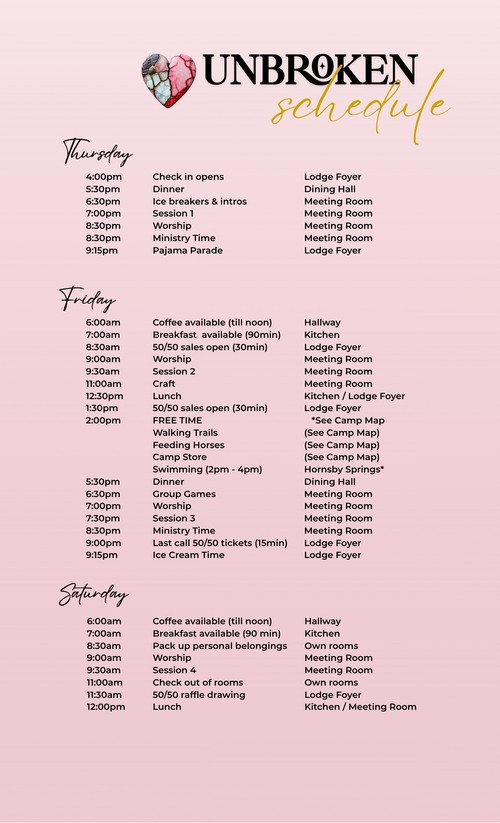 UNBROKEN
schedule

Thursday

| | | |
|---|---|---|
| 4:00pm | Check in opens | Lodge Foyer |
| 5:30pm | Dinner | Dining Hall |
| 6:30pm | Ice breakers & intros | Meeting Room |
| 7:00pm | Session 1 | Meeting Room |
| 8:30pm | Worship | Meeting Room |
| 8:30pm | Ministry Time | Meeting Room |
| 9:15pm | Pajama Parade | Lodge Foyer |

Friday

| | | |
|---|---|---|
| 6:00am | Coffee available (till noon) | Hallway |
| 7:00am | Breakfast available (90min) | Kitchen |
| 8:30am | 50/50 sales open (30min) | Lodge Foyer |
| 9:00am | Worship | Meeting Room |
| 9:30am | Session 2 | Meeting Room |
| 11:00am | Craft | Meeting Room |
| 12:30pm | Lunch | Kitchen / Lodge Foyer |
| 1:30pm | 50/50 sales open (30min) | Lodge Foyer |
| 2:00pm | FREE TIME | *See Camp Map |
| | Walking Trails | (See Camp Map) |
| | Feeding Horses | (See Camp Map) |
| | Camp Store | (See Camp Map) |
| | Swimming (2pm - 4pm) | Hornsby Springs* |
| 5:30pm | Dinner | Dining Hall |
| 6:30pm | Group Games | Meeting Room |
| 7:00pm | Worship | Meeting Room |
| 7:30pm | Session 3 | Meeting Room |
| 8:30pm | Ministry Time | Meeting Room |
| 9:00pm | Last call 50/50 tickets (15min) | Lodge Foyer |
| 9:15pm | Ice Cream Time | Lodge Foyer |

Saturday

| | | |
|---|---|---|
| 6:00am | Coffee available (till noon) | Hallway |
| 7:00am | Breakfast available (90 min) | Kitchen |
| 8:30am | Pack up personal belongings | Own rooms |
| 9:00am | Worship | Meeting Room |
| 9:30am | Session 4 | Meeting Room |
| 11:00am | Check out of rooms | Own rooms |
| 11:30am | 50/50 raffle drawing | Lodge Foyer |
| 12:00pm | Lunch | Kitchen / Meeting Room |